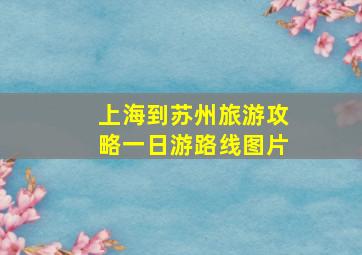 上海到苏州旅游攻略一日游路线图片